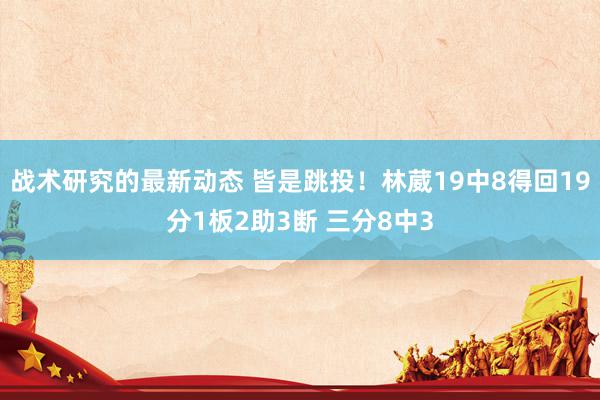 战术研究的最新动态 皆是跳投！林葳19中8得回19分1板2助3断 三分8中3